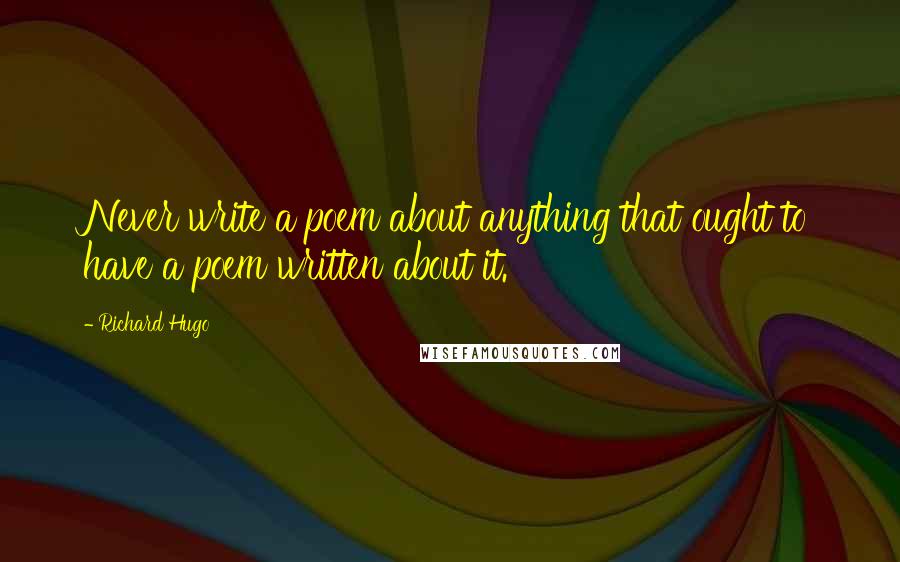 Never write a poem about anything that ought to have a poem written about it.

- Richard Hugo

WISEFAMOUSQUOTES.COM